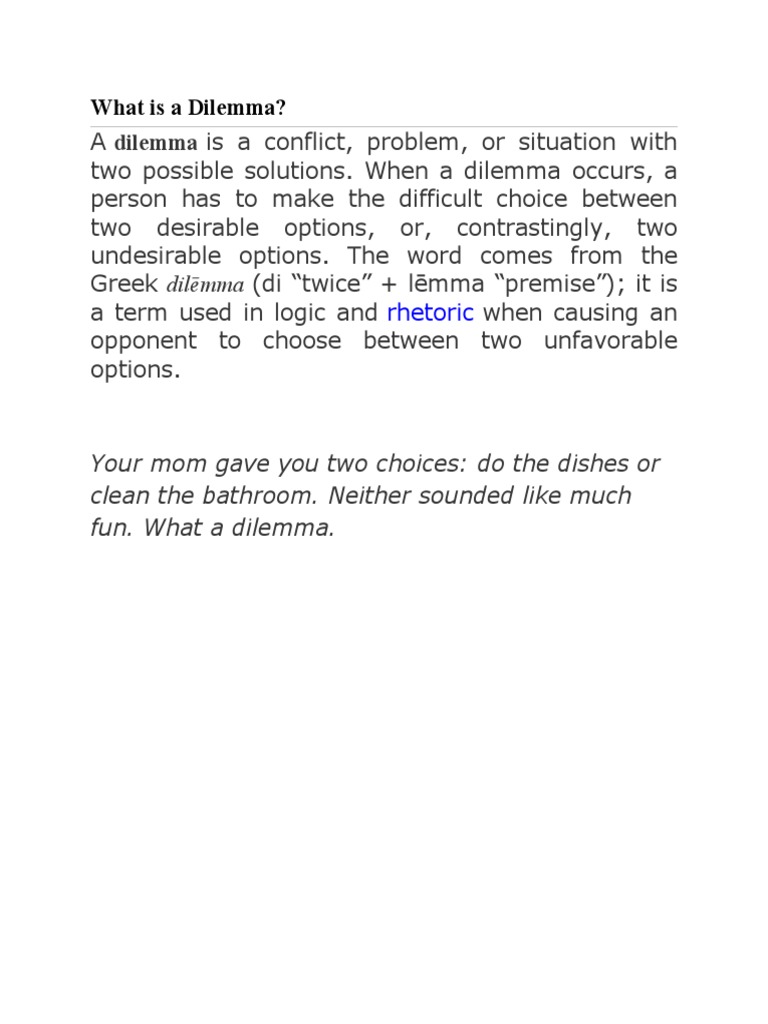 What is a Dilemma?

A dilemma is a conflict, problem, or situation with two possible solutions. When a dilemma occurs, a person has to make the difficult choice between two desirable options, or, contrastingly, two undesirable options. The word comes from the Greek dilēmma (di “twice” + lēmma “premise”); it is a term used in logic and rhetoric when causing an opponent to choose between two unfavorable options.

Your mom gave you two choices: do the dishes or clean the bathroom. Neither sounded like much fun. What a dilemma.